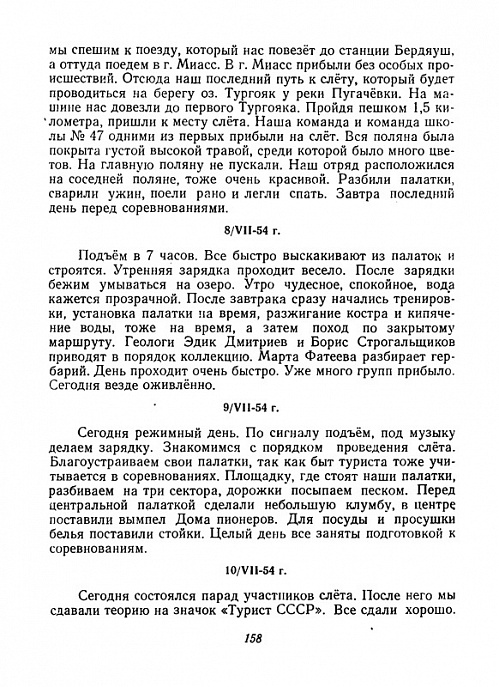 мы спешим к поезду, который нас повезёт до станции Бердяуш, а оттуда поедем в г. Миасс. В г. Миасс прибыли без особых происшествий. Отсюда наш последний путь к слёту, который будет проводиться на берегу оз. Тургояк у реки Пугачёвки. На машине нас довезли до первого Тургояка. Пройдя пешком 1,5 километра, пришли к месту слёта. Наша команда и команда школы № 47 одними из первых прибыли на слёт. Вся поляна была покрыта густой высокой травой, среди которой было много цветов. На главную поляну не пускали. Наш отряд расположился на соседней поляне, тоже очень красивой. Разбили палатки, сварили ужин, поели рано и легли спать. Завтра последний день перед соревнованиями.

8/VII-54 г.

Подъём в 7 часов. Все быстро выскакивают из палаток и строятся. Утренняя зарядка проходит весело. После зарядки бежим умываться на озеро. Утро чудесное, спокойное, вода кажется прозрачной. После завтрака сразу начались тренировки, установка палатки на время, разжигание костра и кипячение воды, тоже на время, а затем поход по закрытому маршруту. Геологи Эдик Дмитриев и Борис Строгальщиков приводят в порядок коллекцию. Марта Фатеева разбирает гербарий. День проходит очень быстро. Уже много групп прибыло. Сегодня везде оживлённо.

9/VII-54 г.

Сегодня режимный день. По сигналу подъём, под музыку делаем зарядку. Знакомимся с порядком проведения слёта. Благоустраиваем свои палатки, так как быт туриста тоже учитывается в соревнованиях. Площадку, где стоят наши палатки, разбиваем на три сектора, дорожки посыпаем песком. Перед центральной палаткой сделали небольшую клумбу, в центре поставили вымпел Дома пионеров. Для посуды и просушки белья поставили стойки. Целый день все заняты подготовкой к соревнованиям.

10/VII-54 г.

Сегодня состоялся парад участников слёта. После него мы сдавали теорию на значок «Турист СССР». Все сдали хорошо.

158